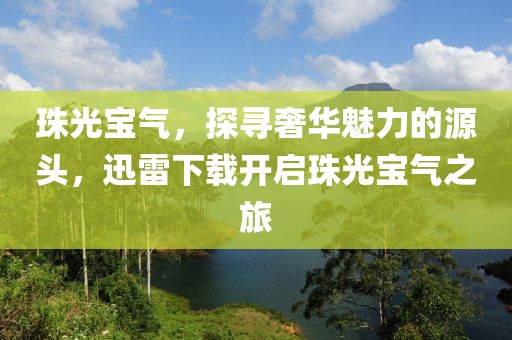 珠光宝气，探寻奢华魅力的源头，迅雷下载开启珠光宝气之旅